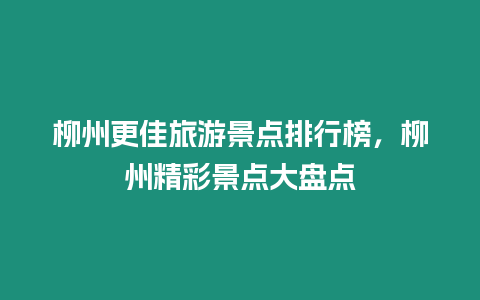 柳州更佳旅游景点排行榜，柳州精彩景点大盘点